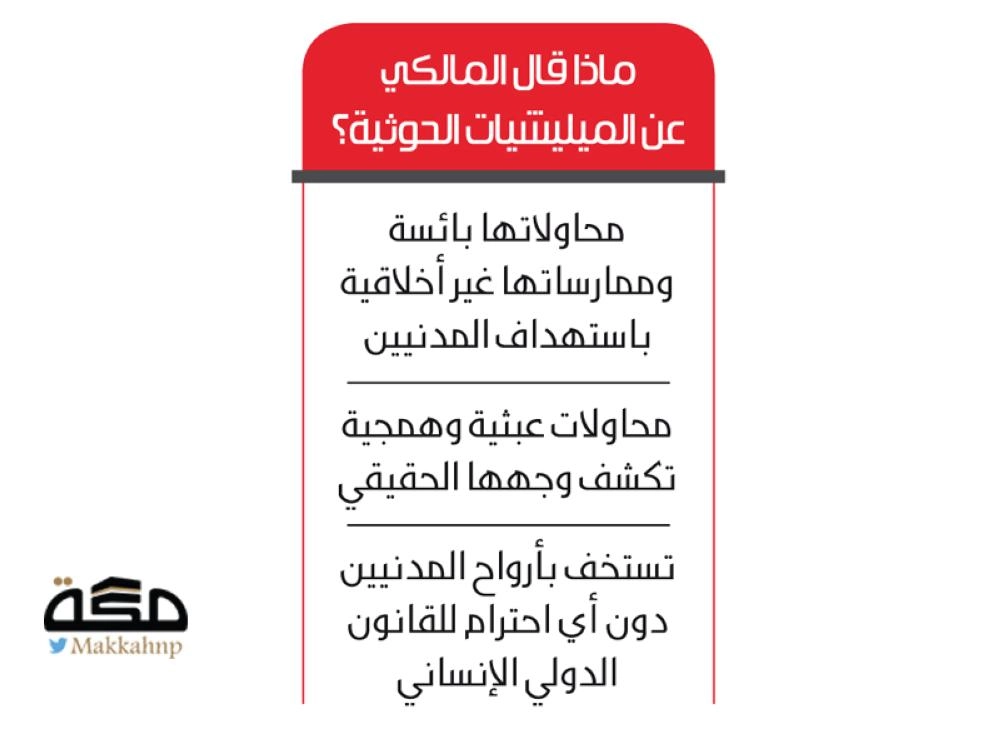 ماذا قال المالكي
عن الميليشيات الحوثية؟

محاولاتها بائسة وممارساتها غير أخلاقية باستهداف المدنيين

محاولات عبثية وهمجية تكشف وجهها الحقيقي

تستخف بأرواح المدنيين دون أي احترام للقانون الدولي الإنساني

مكة
Makkahnp